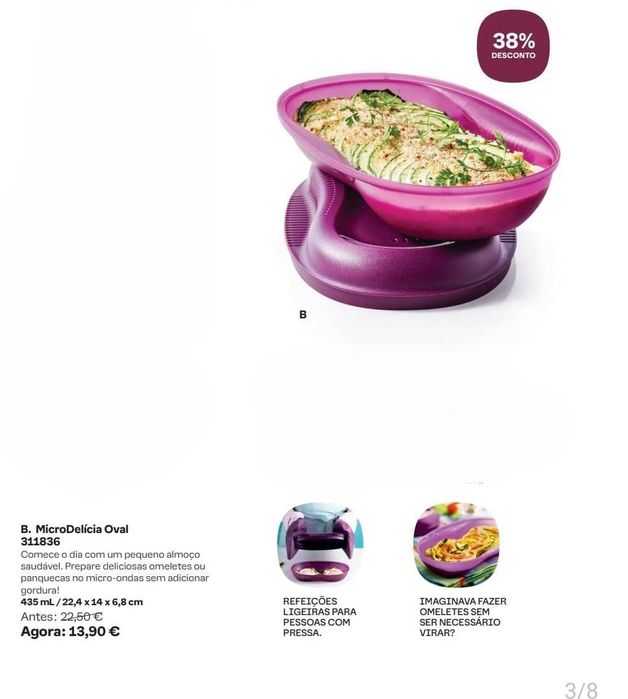 38%
DESCONTO

B

B. MicroDelícia Oval
311836

Comece o dia com um pequeno almoço saudável. Prepare deliciosas omeletes ou panquecas no micro-ondas sem adicionar gordura!

435 mL / 22,4 x 14 x 6,8 cm

Antes: 22,50 €

Agora: 13,90 €

REFEIÇÕES LIGEIRAS PARA PESSOAS COM PRESSA.

IMAGINAVA FAZER OMELETES SEM SER NECESSÁRIO VIRAR?

3/8